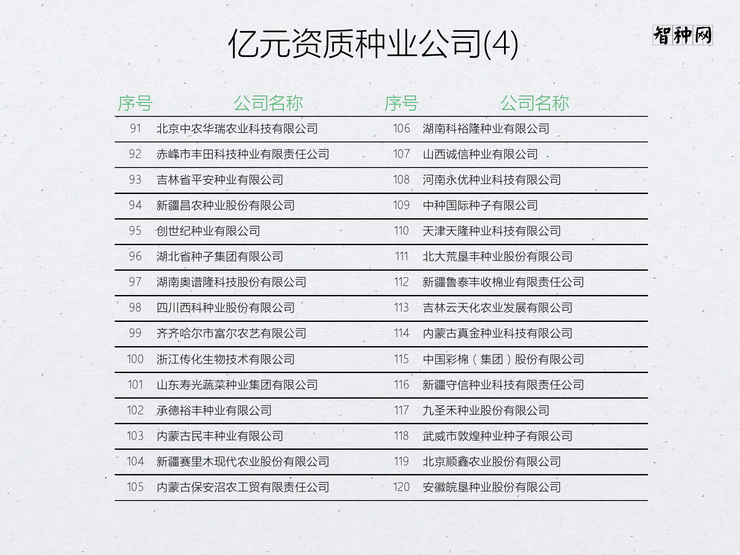 亿元资质种业公司(4)

智种网

| 序号 | 公司名称 | 序号 | 公司名称 |
|---|---|---|---|
| 91 | 北京中农华瑞农业科技有限公司 | 106 | 湖南科裕隆种业有限公司 |
| 92 | 赤峰市丰田科技种业有限责任公司 | 107 | 山西诚信种业有限公司 |
| 93 | 吉林省平安种业有限公司 | 108 | 河南永优种业科技有限公司 |
| 94 | 新疆昌农种业股份有限公司 | 109 | 中种国际种子有限公司 |
| 95 | 创世纪种业有限公司 | 110 | 天津天隆种业科技有限公司 |
| 96 | 湖北省种子集团有限公司 | 111 | 北大荒垦丰种业股份有限公司 |
| 97 | 湖南奥谱隆科技股份有限公司 | 112 | 新疆鲁泰丰收棉业有限责任公司 |
| 98 | 四川西科种业股份有限公司 | 113 | 吉林云天化农业发展有限公司 |
| 99 | 齐齐哈尔市富尔农艺有限公司 | 114 | 内蒙古真金种业科技有限公司 |
| 100 | 浙江传化生物技术有限公司 | 115 | 中国彩棉（集团）股份有限公司 |
| 101 | 山东寿光蔬菜种业集团有限公司 | 116 | 新疆守信种业科技有限责任公司 |
| 102 | 承德裕丰种业有限公司 | 117 | 九圣禾种业股份有限公司 |
| 103 | 内蒙古民丰种业有限公司 | 118 | 武威市敦煌种业种子有限公司 |
| 104 | 新疆赛里木现代农业股份有限公司 | 119 | 北京顺鑫农业股份有限公司 |
| 105 | 内蒙古保安沼农工贸有限责任公司 | 120 | 安徽皖垦种业股份有限公司 |